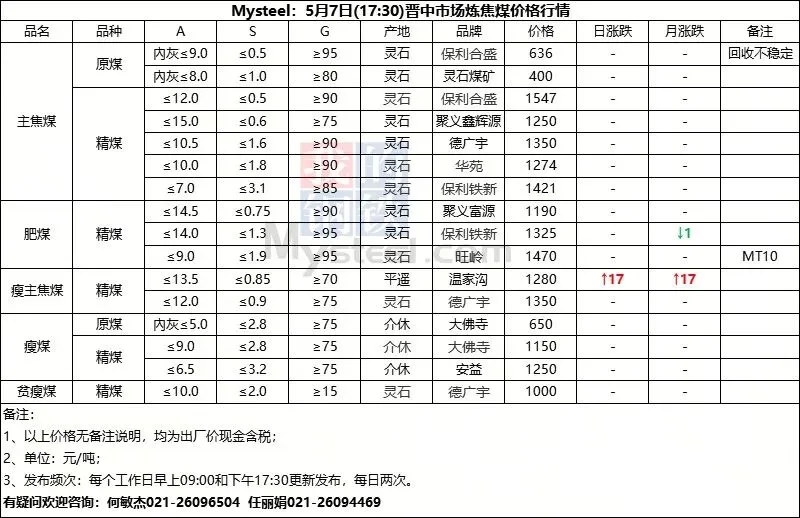 Mysteel：5月7日(17:30)晋中市场炼焦煤价格行情

| 品名 | 品种 | A | S | G | 产地 | 品牌 | 价格 | 日涨跌 | 月涨跌 | 备注 |
|---|---|---|---|---|---|---|---|---|---|---|
| 主焦煤 | 原煤 | 内灰≤9.0 | ≤0.5 | ≥95 | 灵石 | 保利合盛 | 636 | - | - | 回收不稳定 |
| | | 内灰≤8.0 | ≤1.0 | ≥80 | 灵石 | 灵石煤矿 | 400 | - | - | |
| | 精煤 | ≤12.0 | ≤0.5 | ≥90 | 灵石 | 保利合盛 | 1547 | - | - | |
| | | ≤15.0 | ≤0.6 | ≥75 | 灵石 | 聚义鑫辉源 | 1250 | - | - | |
| | | ≤10.5 | ≤1.6 | ≥90 | 灵石 | 德广宇 | 1350 | - | - | |
| | | ≤10.0 | ≤1.8 | ≥90 | 灵石 | 华苑 | 1274 | - | - | |
| | | ≤7.0 | ≤3.1 | ≥85 | 灵石 | 保利铁新 | 1421 | - | - | |
| 肥煤 | 精煤 | ≤14.5 | ≤0.75 | ≥90 | 灵石 | 聚义富源 | 1190 | - | - | |
| | | ≤14.0 | ≤1.3 | ≥95 | 灵石 | 保利铁新 | 1325 | - | ↓1 | |
| | | ≤9.0 | ≤1.9 | ≥95 | 灵石 | 旺岭 | 1470 | - | - | MT10 |
| 瘦主焦煤 | 精煤 | ≤13.5 | ≤0.85 | ≥70 | 平遥 | 温家沟 | 1280 | ↑17 | ↑17 | |
| | | ≤12.0 | ≤0.9 | ≥75 | 灵石 | 德广宇 | 1350 | - | - | |
| 瘦煤 | 原煤 | 内灰≤5.0 | ≤2.8 | ≥75 | 介休 | 大佛寺 | 650 | - | - | |
| | 精煤 | ≤9.0 | ≤2.8 | ≥75 | 介休 | 大佛寺 | 1150 | - | - | |
| | | ≤6.5 | ≤3.2 | ≥75 | 介休 | 安益 | 1250 | - | - | |
| 贫瘦煤 | 精煤 | ≤10.0 | ≤2.0 | ≥15 | 灵石 | 德广宇 | 1000 | - | - | |

备注：
1、以上价格无备注说明，均为出厂价现金含税；
2、单位：元/吨；
3、发布频次：每个工作日早上09:00和下午17:30更新发布，每日两次。
有疑问欢迎咨询：何敏杰021-26096504 任丽娟021-26094469

Mysteel.com